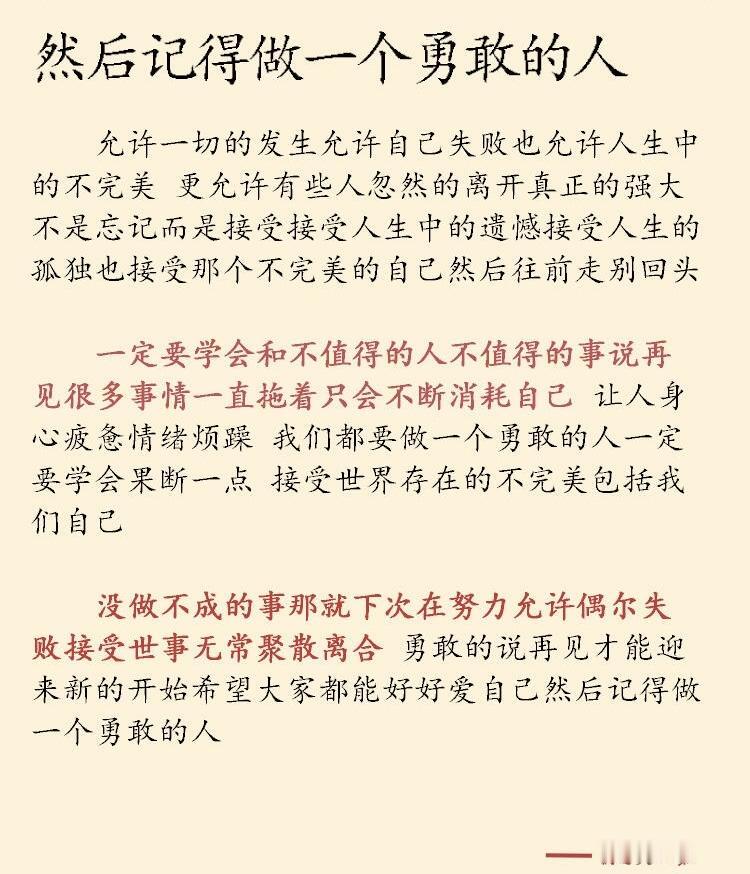 然后记得做一个勇敢的人

允许一切的发生允许自己失败也允许人生中的不完美 更允许有些人忽然的离开真正的强大不是忘记而是接受接受人生中的遗憾接受人生的孤独也接受那个不完美的自己然后往前走别回头

一定要学会和不值得的人不值得的事说再见很多事情一直拖着只会不断消耗自己 让人身心疲惫情绪烦躁 我们都要做一个勇敢的人一定要学会果断一点 接受世界存在的不完美包括我们自己

没做不成的事那就下次在努力允许偶尔失败接受世事无常聚散离合 勇敢的说再见才能迎来新的开始希望大家都能好好爱自己然后记得做一个勇敢的人